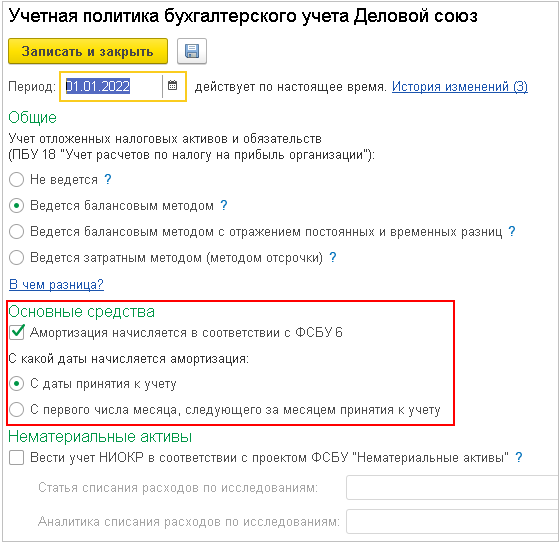 Учетная политика бухгалтерского учета Деловой союз

Записать и закрыть

Период: 01.01.2022 действует по настоящее время. История изменений (3)

Общие

Учет отложенных налоговых активов и обязательств (ПБУ 18 "Учет расчетов по налогу на прибыль организации"):

Не ведется ?

Ведется балансовым методом ?

Ведется балансовым методом с отражением постоянных и временных разниц ?

Ведется затратным методом (методом отсрочки) ?

В чем разница?

Основные средства

Амортизация начисляется в соответствии с ФСБУ 6

С какой даты начисляется амортизация:

С даты принятия к учету

С первого числа месяца, следующего за месяцем принятия к учету

Нематериальные активы

Вести учет НИОКР в соответствии с проектом ФСБУ "Нематериальные активы" ?

Статья списания расходов по исследованиям:

Аналитика списания расходов по исследованиям: